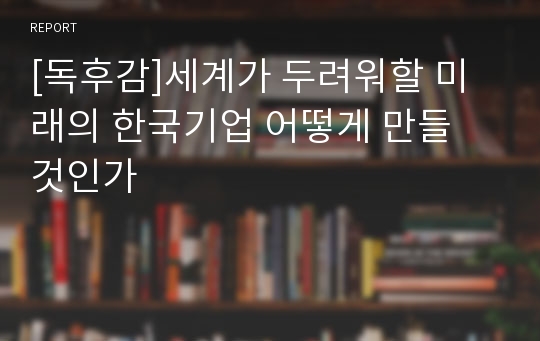 REPORT

[독후감]세계가 두려워할 미래의 한국기업 어떻게 만들 것인가